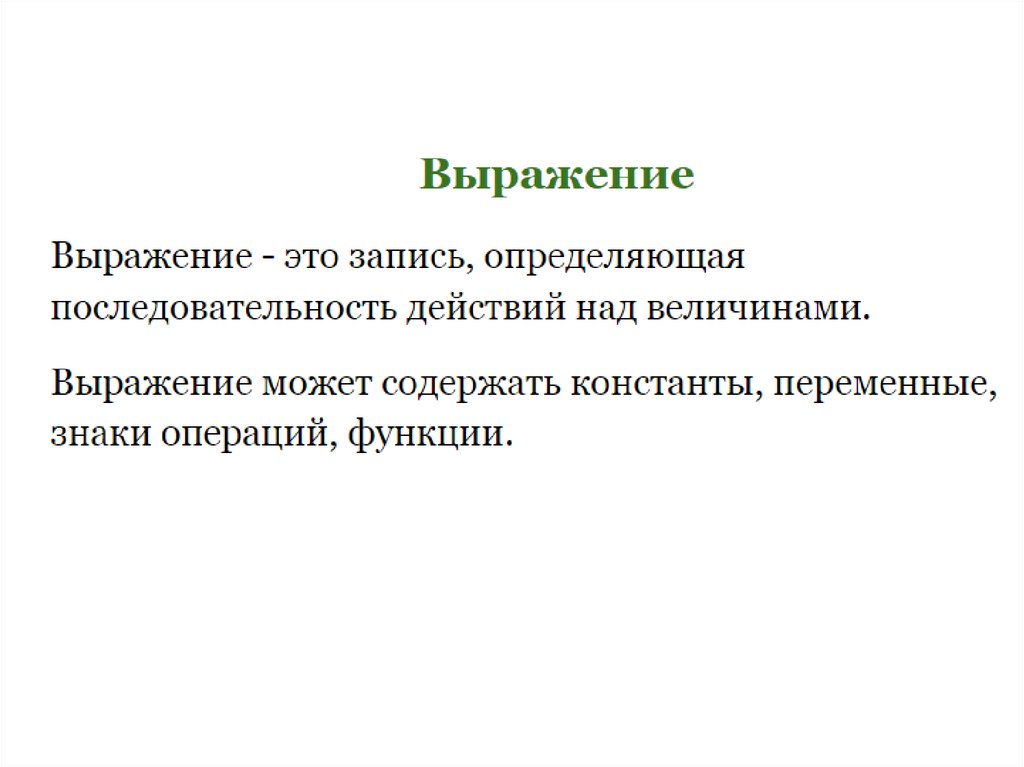 Выражение

Выражение - это запись, определяющая последовательность действий над величинами.

Выражение может содержать константы, переменные, знаки операций, функции.